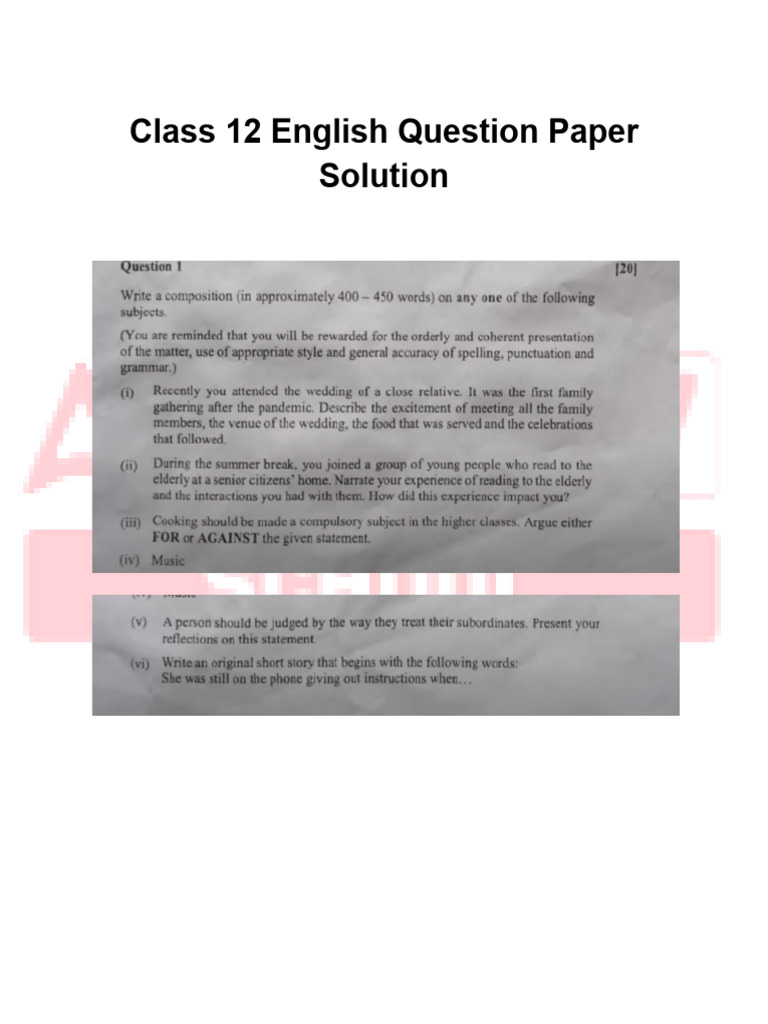 Class 12 English Question Paper Solution

Question 1 [20]

Write a composition (in approximately 400 – 450 words) on any one of the following subjects.

(You are reminded that you will be rewarded for the orderly and coherent presentation of the matter, use of appropriate style and general accuracy of spelling, punctuation and grammar.)

(i) Recently you attended the wedding of a close relative. It was the first family gathering after the pandemic. Describe the excitement of meeting all the family members, the venue of the wedding, the food that was served and the celebrations that followed.

(ii) During the summer break, you joined a group of young people who read to the elderly at a senior citizens' home. Narrate your experience of reading to the elderly and the interactions you had with them. How did this experience impact you?

(iii) Cooking should be made a compulsory subject in the higher classes. Argue either FOR or AGAINST the given statement.

(iv) Music

(v) A person should be judged by the way they treat their subordinates. Present your reflections on this statement

(vi) Write an original short story that begins with the following words:
She was still on the phone giving out instructions when…